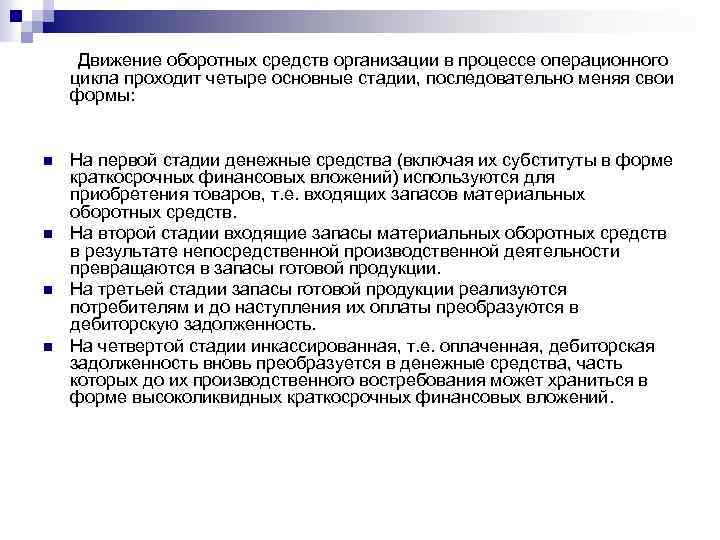 Движение оборотных средств организации в процессе операционного цикла проходит четыре основные стадии, последовательно меняя свои формы:

На первой стадии денежные средства (включая их субституты в форме краткосрочных финансовых вложений) используются для приобретения товаров, т.е. входящих запасов материальных оборотных средств.

На второй стадии входящие запасы материальных оборотных средств в результате непосредственной производственной деятельности превращаются в запасы готовой продукции.

На третьей стадии запасы готовой продукции реализуются потребителям и до наступления их оплаты преобразуются в дебиторскую задолженность.

На четвертой стадии инкассированная, т.е. оплаченная, дебиторская задолженность вновь преобразуется в денежные средства, часть которых до их производственного востребования может храниться в форме высоколиквидных краткосрочных финансовых вложений.